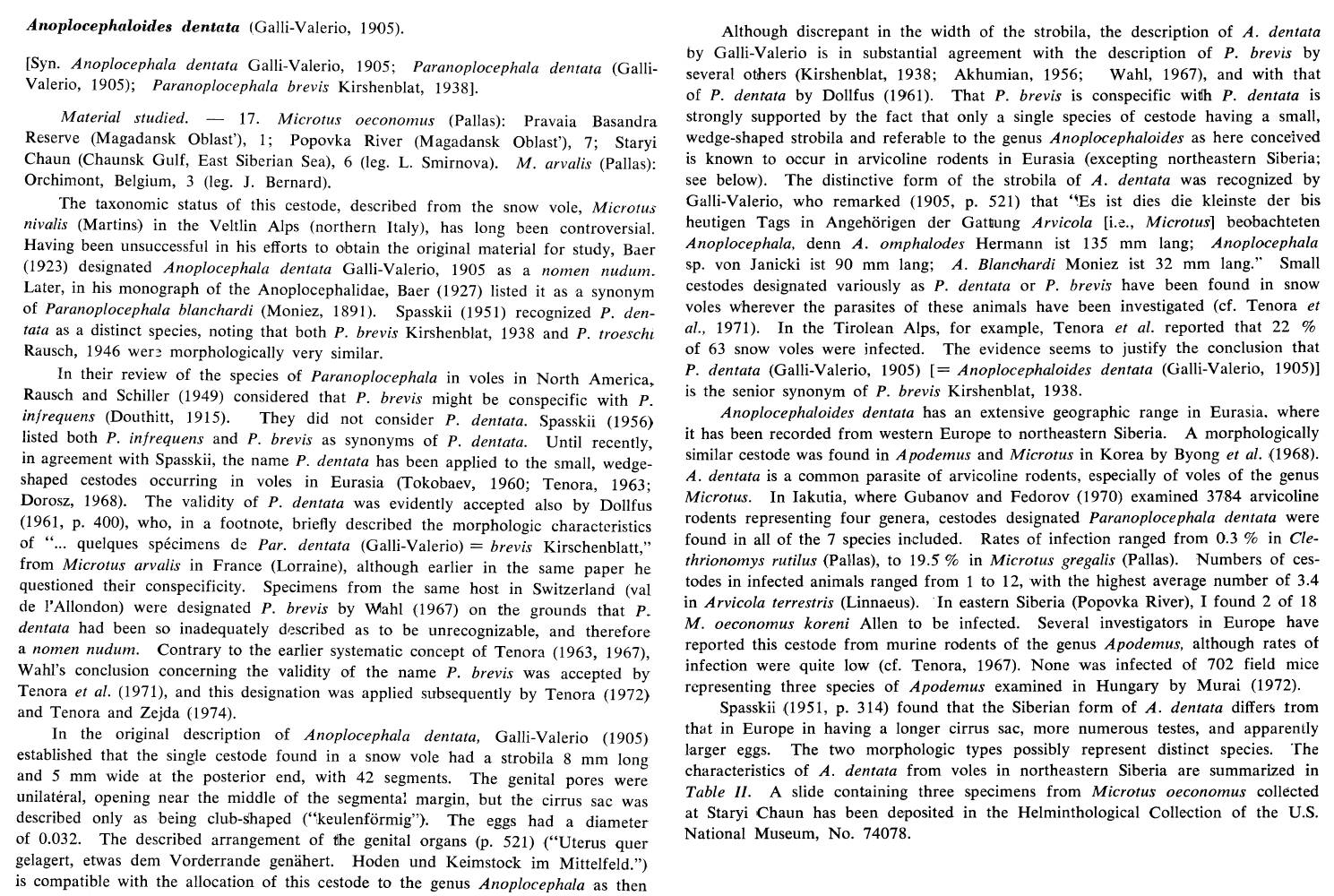 Anoplocephaloides dentata (Galli-Valerio, 1905).

[Syn. Anoplocephala dentata Galli-Valerio, 1905; Paranoplocephala dentata (Galli-Valerio, 1905); Paranoplocephala brevis Kirshenblat, 1938].

Material studied. — 17. Microtus oeconomus (Pallas): Pravaia Basandra Reserve (Magadansk Oblast'), 1; Popovka River (Magadansk Oblast'), 7; Staryi Chaun (Chaunsk Gulf, East Siberian Sea), 6 (leg. L. Smirnova). M. arvalis (Pallas): Orchimont, Belgium, 3 (leg. J. Bernard).

The taxonomic status of this cestode, described from the snow vole, Microtus nivalis (Martins) in the Veltlin Alps (northern Italy), has long been controversial. Having been unsuccessful in his efforts to obtain the original material for study, Baer (1923) designated Anoplocephala dentata Galli-Valerio, 1905 as a nomen nudum. Later, in his monograph of the Anoplocephalidae, Baer (1927) listed it as a synonym of Paranoplocephala blanchardi (Moniez, 1891). Spasskii (1951) recognized P. dentata as a distinct species, noting that both P. brevis Kirshenblat, 1938 and P. troeschi Rausch, 1946 were morphologically very similar.

In their review of the species of Paranoplocephala in voles in North America, Rausch and Schiller (1949) considered that P. brevis might be conspecific with P. infrequens (Douthitt, 1915). They did not consider P. dentata. Spasskii (1956) listed both P. infrequens and P. brevis as synonyms of P. dentata. Until recently, in agreement with Spasskii, the name P. dentata has been applied to the small, wedge-shaped cestodes occurring in voles in Eurasia (Tokobaev, 1960; Tenora, 1963; Dorosz, 1968). The validity of P. dentata was evidently accepted also by Dollfus (1961, p. 400), who, in a footnote, briefly described the morphologic characteristics of "... quelques spécimens de Par. dentata (Galli-Valerio) = brevis Kirschenblatt," from Microtus arvalis in France (Lorraine), although earlier in the same paper he questioned their conspecificity. Specimens from the same host in Switzerland (val de l'Allondon) were designated P. brevis by Wahl (1967) on the grounds that P. dentata had been so inadequately described as to be unrecognizable, and therefore a nomen nudum. Contrary to the earlier systematic concept of Tenora (1963, 1967), Wahl's conclusion concerning the validity of the name P. brevis was accepted by Tenora et al. (1971), and this designation was applied subsequently by Tenora (1972) and Tenora and Zejda (1974).

In the original description of Anoplocephala dentata, Galli-Valerio (1905) established that the single cestode found in a snow vole had a strobila 8 mm long and 5 mm wide at the posterior end, with 42 segments. The genital pores were unilatéral, opening near the middle of the segmental margin, but the cirrus sac was described only as being club-shaped ("keulenförmig"). The eggs had a diameter of 0.032. The described arrangement of the genital organs (p. 521) ("Uterus quer gelagert, etwas dem Vorderrande genähert. Hoden und Keimstock im Mittelfeld.") is compatible with the allocation of this cestode to the genus Anoplocephala as then

Although discrepant in the width of the strobila, the description of A. dentata by Galli-Valerio is in substantial agreement with the description of P. brevis by several others (Kirshenblat, 1938; Akhumian, 1956; Wahl, 1967), and with that of P. dentata by Dollfus (1961). That P. brevis is conspecific with P. dentata is strongly supported by the fact that only a single species of cestode having a small, wedge-shaped strobila and referable to the genus Anoplocephaloides as here conceived is known to occur in arvicoline rodents in Eurasia (excepting northeastern Siberia; see below). The distinctive form of the strobila of A. dentata was recognized by Galli-Valerio, who remarked (1905, p. 521) that "Es ist dies die kleinste der bis heutigen Tags in Angehörigen der Gattung Arvicola [i.e., Microtus] beobachteten Anoplocephala, denn A. omphalodes Hermann ist 135 mm lang; Anoplocephala sp. von Janicki ist 90 mm lang; A. Blanchardi Moniez ist 32 mm lang." Small cestodes designated variously as P. dentata or P. brevis have been found in snow voles wherever the parasites of these animals have been investigated (cf. Tenora et al., 1971). In the Tirolean Alps, for example, Tenora et al. reported that 22 % of 63 snow voles were infected. The evidence seems to justify the conclusion that P. dentata (Galli-Valerio, 1905) [= Anoplocephaloides dentata (Galli-Valerio, 1905)] is the senior synonym of P. brevis Kirshenblat, 1938.

Anoplocephaloides dentata has an extensive geographic range in Eurasia, where it has been recorded from western Europe to northeastern Siberia. A morphologically similar cestode was found in Apodemus and Microtus in Korea by Byong et al. (1968). A. dentata is a common parasite of arvicoline rodents, especially of voles of the genus Microtus. In Iakutia, where Gubanov and Fedorov (1970) examined 3784 arvicoline rodents representing four genera, cestodes designated Paranoplocephala dentata were found in all of the 7 species included. Rates of infection ranged from 0.3 % in Clethrionomys rutilus (Pallas), to 19.5 % in Microtus gregalis (Pallas). Numbers of cestodes in infected animals ranged from 1 to 12, with the highest average number of 3.4 in Arvicola terrestris (Linnaeus). In eastern Siberia (Popovka River), I found 2 of 18 M. oeconomus koreni Allen to be infected. Several investigators in Europe have reported this cestode from murine rodents of the genus Apodemus, although rates of infection were quite low (cf. Tenora, 1967). None was infected of 702 field mice representing three species of Apodemus examined in Hungary by Murai (1972).

Spasskii (1951, p. 314) found that the Siberian form of A. dentata differs from that in Europe in having a longer cirrus sac, more numerous testes, and apparently larger eggs. The two morphologic types possibly represent distinct species. The characteristics of A. dentata from voles in northeastern Siberia are summarized in Table II. A slide containing three specimens from Microtus oeconomus collected at Staryi Chaun has been deposited in the Helminthological Collection of the U.S. National Museum, No. 74078.